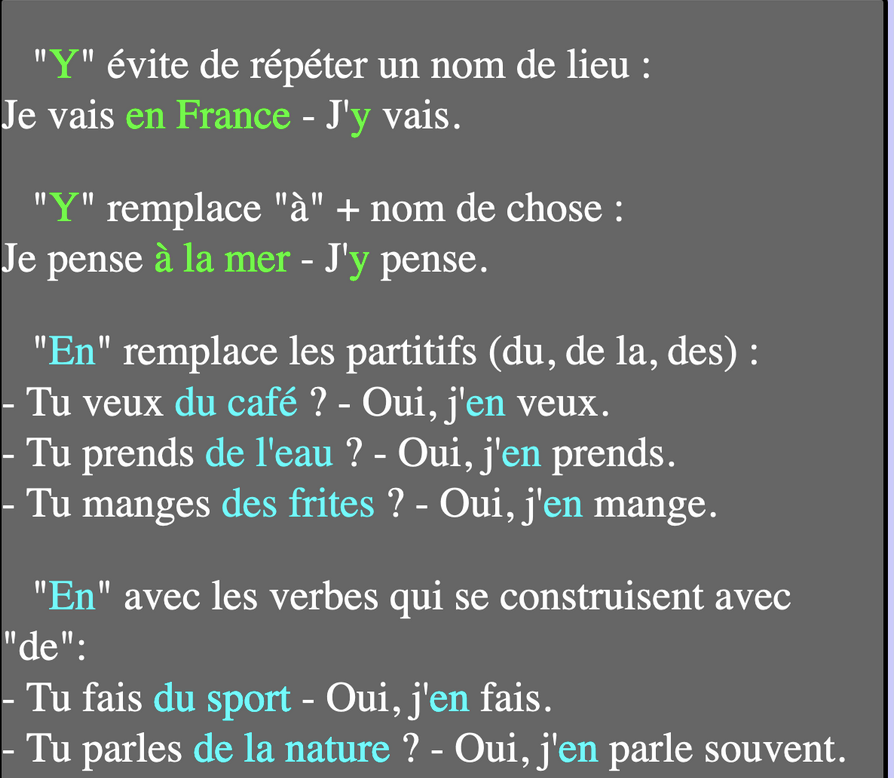 "Y" évite de répéter un nom de lieu :
Je vais en France - J'y vais.

"Y" remplace "à" + nom de chose :
Je pense à la mer - J'y pense.

"En" remplace les partitifs (du, de la, des) :
- Tu veux du café ? - Oui, j'en veux.
- Tu prends de l'eau ? - Oui, j'en prends.
- Tu manges des frites ? - Oui, j'en mange.

"En" avec les verbes qui se construisent avec "de":
- Tu fais du sport - Oui, j'en fais.
- Tu parles de la nature ? - Oui, j'en parle souvent.